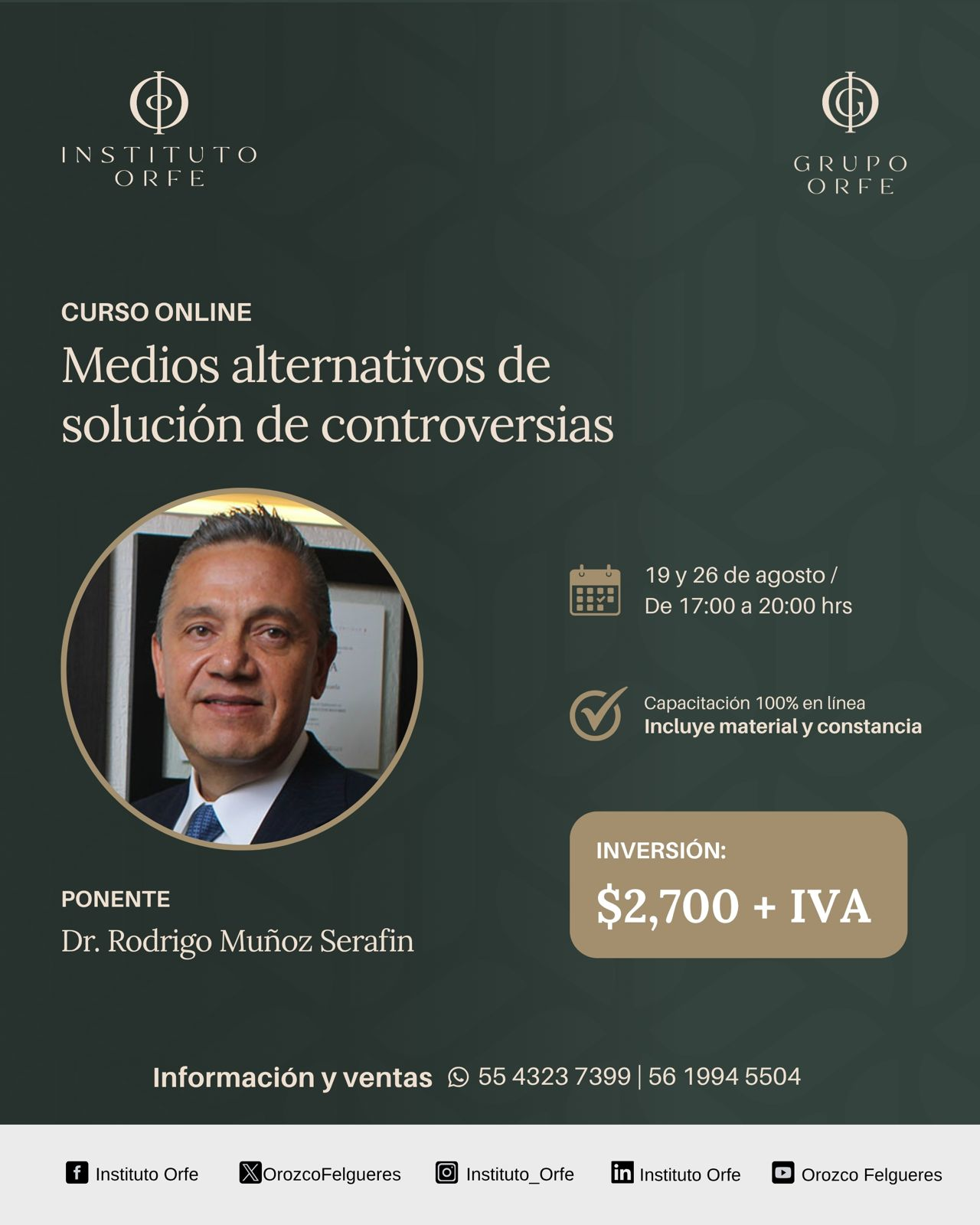 INSTITUTO ORFE

GRUPO ORFE

CURSO ONLINE

Medios alternativos de solución de controversias

19 y 26 de agosto / De 17:00 a 20:00 hrs

Capacitación 100% en línea
Incluye material y constancia

INVERSIÓN:
$2,700 + IVA

PONENTE
Dr. Rodrigo Muñoz Serafin

Información y ventas 55 4323 7399 | 56 1994 5504

Instituto Orfe OrozcoFelgueres Instituto_Orfe Instituto Orfe Orozco Felgueres